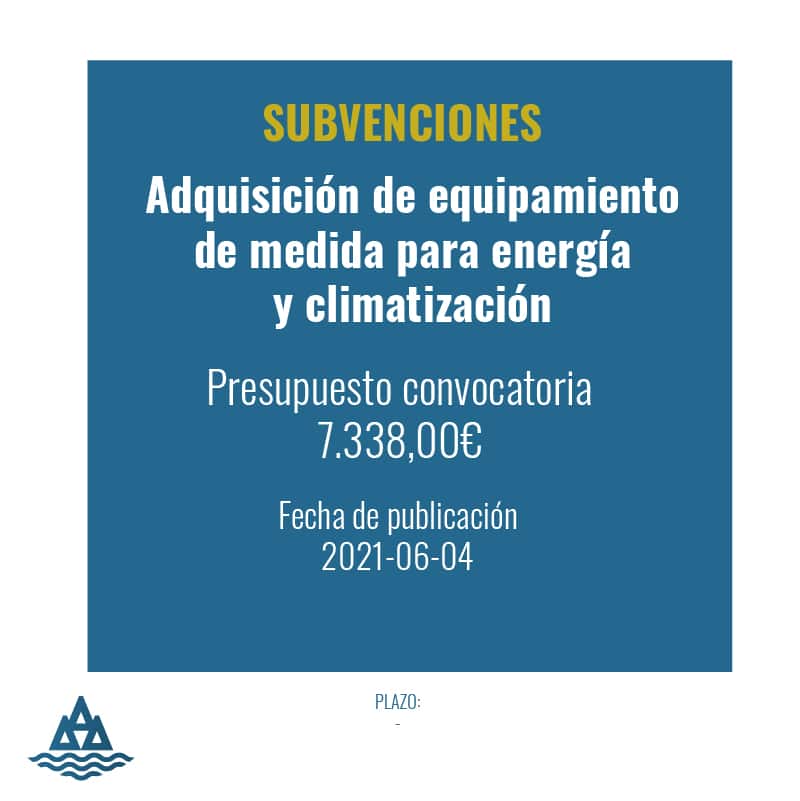 SUBVENCIONES

Adquisición de equipamiento de medida para energía y climatización

Presupuesto convocatoria
7.338,00€

Fecha de publicación
2021-06-04

PLAZO:
-